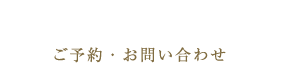 ご予約・お問い合わせ